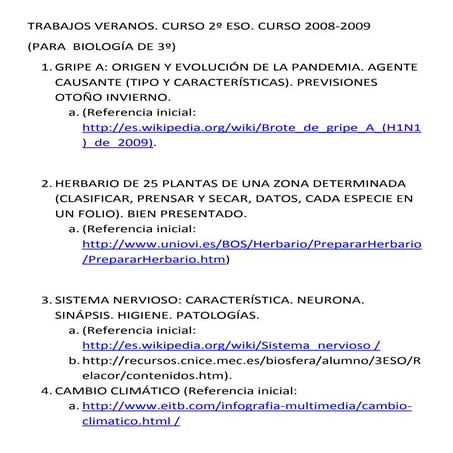 TRABAJOS VERANOS. CURSO 2º ESO. CURSO 2008-2009

(PARA BIOLOGÍA DE 3º)

1. GRIPE A: ORIGEN Y EVOLUCIÓN DE LA PANDEMIA. AGENTE CAUSANTE (TIPO Y CARACTERÍSTICAS). PREVISIONES OTOÑO INVIERNO.
 a. (Referencia inicial: http://es.wikipedia.org/wiki/Brote_de_gripe_A_(H1N1)_de_2009).

2. HERBARIO DE 25 PLANTAS DE UNA ZONA DETERMINADA (CLASIFICAR, PRENSAR Y SECAR, DATOS, CADA ESPECIE EN UN FOLIO). BIEN PRESENTADO.
 a. (Referencia inicial: http://www.uniovi.es/BOS/Herbario/PrepararHerbario/PrepararHerbario.htm)

3. SISTEMA NERVIOSO: CARACTERÍSTICA. NEURONA. SINÁPSIS. HIGIENE. PATOLOGÍAS.
 a. (Referencia inicial: http://es.wikipedia.org/wiki/Sistema_nervioso /
 b. http://recursos.cnice.mec.es/biosfera/alumno/3ESO/Relacor/contenidos.htm).
4. CAMBIO CLIMÁTICO (Referencia inicial:
 a. http://www.eitb.com/infografia-multimedia/cambio-climatico.html /